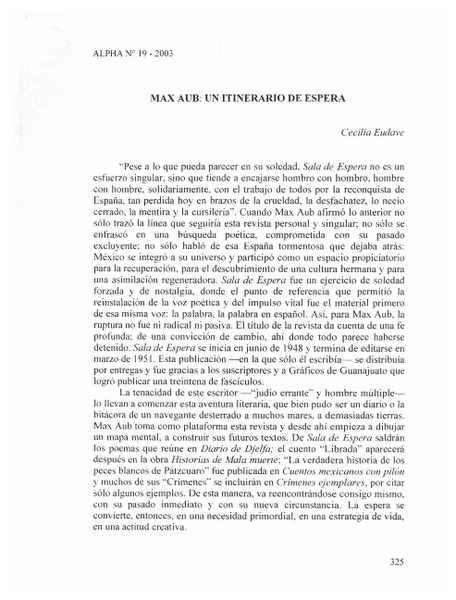 ALPHA N° 19 - 2003

MAX AUB: UN ITINERARIO DE ESPERA

Cecilia Eudave

"Pese a lo que pueda parecer en su soledad, Sala de Espera no es un esfuerzo singular, sino que tiende a encajarse hombro con hombro, hombre con hombre, solidariamente, con el trabajo de todos por la reconquista de España, tan perdida hoy en brazos de la crueldad, la desfachatez, lo necio cerrado, la mentira y la cursilería". Cuando Max Aub afirmó lo anterior no sólo trazó la línea que seguiría esta revista personal y singular; no sólo se enfrascó en una búsqueda poética, comprometida con su pasado excluyente; no sólo habló de esa España tormentosa que dejaba atrás: México se integró a su universo y participó como un espacio propiciatorio para la recuperación, para el descubrimiento de una cultura hermana y para una asimilación regeneradora. Sala de Espera fue un ejercicio de soledad forzada y de nostalgia, donde el punto de referencia que permitió la reinstalación de la voz poética y del impulso vital fue el material primero de esa misma voz: la palabra, la palabra en español. Así, para Max Aub, la ruptura no fue ni radical ni pasiva. El título de la revista da cuenta de una fe profunda; de una convicción de cambio, ahí donde todo parece haberse detenido. Sala de Espera se inicia en junio de 1948 y termina de editarse en marzo de 1951. Esta publicación —en la que sólo él escribía— se distribuía por entregas y fue gracias a los suscriptores y a Gráficos de Guanajuato que logró publicar una treintena de fascículos.

La tenacidad de este escritor —"judío errante" y hombre múltiple— lo llevan a comenzar esta aventura literaria, que bien pudo ser un diario o la bitácora de un navegante desterrado a muchos mares, a demasiadas tierras. Max Aub toma como plataforma esta revista y desde ahí empieza a dibujar un mapa mental, a construir sus futuros textos. De Sala de Espera saldrán los poemas que reúne en Diario de Djelfa; el cuento "Librada" aparecerá después en la obra Historias de Mala muerte; "La verdadera historia de los peces blancos de Pátzcuaro" fue publicada en Cuentos mexicanos con pilón y muchos de sus "Crímenes" se incluirán en Crímenes ejemplares, por citar sólo algunos ejemplos. De esta manera, va reencontrándose consigo mismo, con su pasado inmediato y con su nueva circunstancia. La espera se convierte, entonces, en una necesidad primordial, en una estrategia de vida, en una actitud creativa.

325